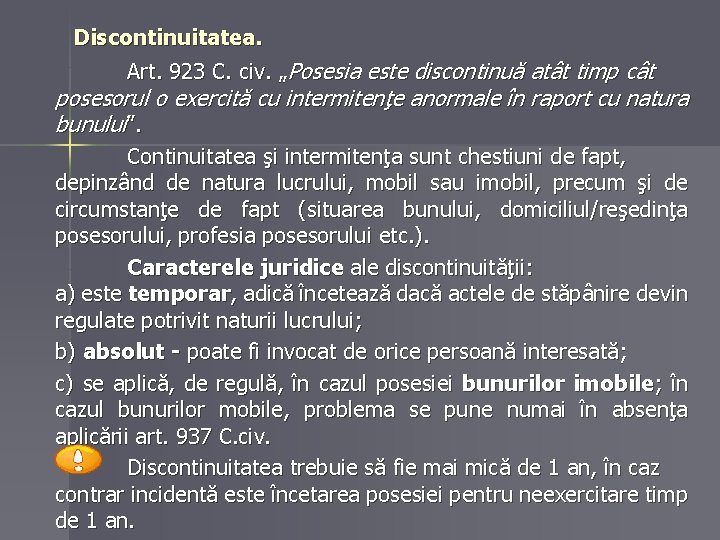 Discontinuitatea.

Art. 923 C. civ. „Posesia este discontinuă atât timp cât posesorul o exercită cu intermitenţe anormale în raport cu natura bunului".

Continuitatea şi intermitenţa sunt chestiuni de fapt, depinzând de natura lucrului, mobil sau imobil, precum şi de circumstanţe de fapt (situarea bunului, domiciliul/reşedinţa posesorului, profesia posesorului etc.).

Caracterele juridice ale discontinuităţii:
a) este temporar, adică încetează dacă actele de stăpânire devin regulate potrivit naturii lucrului;

b) absolut - poate fi invocat de orice persoană interesată;

c) se aplică, de regulă, în cazul posesiei bunurilor imobile; în cazul bunurilor mobile, problema se pune numai în absenţa aplicării art. 937 C.civ.

Discontinuitatea trebuie să fie mai mică de 1 an, în caz contrar incidentă este încetarea posesiei pentru neexercitare timp de 1 an.